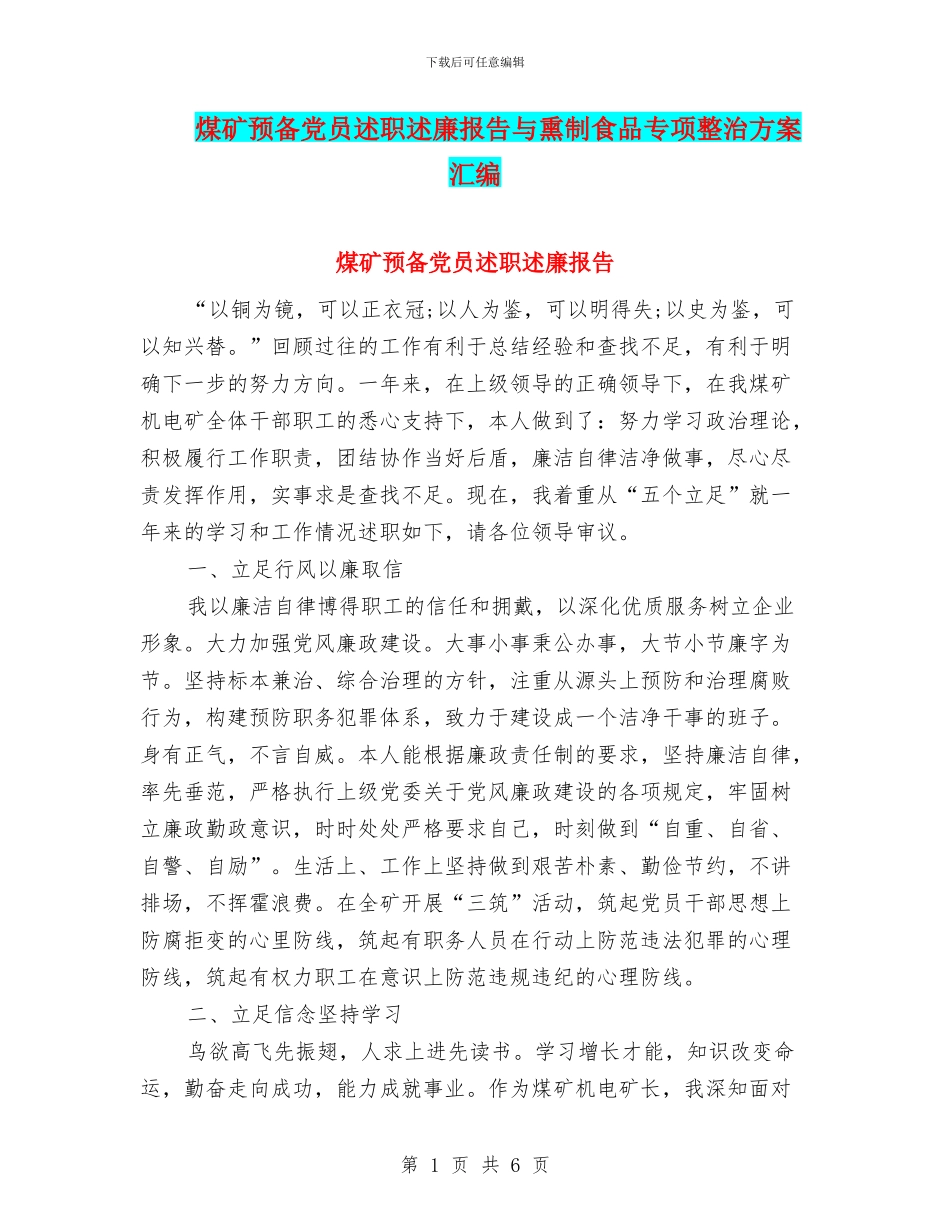 下载后可任意编辑

煤矿预备党员述职述廉报告与熏制食品专项整治方案汇编

煤矿预备党员述职述廉报告

“以铜为镜，可以正衣冠;以人为鉴，可以明得失;以史为鉴，可以知兴替。”回顾过往的工作有利于总结经验和查找不足，有利于明确下一步的努力方向。一年来，在上级领导的正确领导下，在我煤矿机电矿全体干部职工的悉心支持下，本人做到了：努力学习政治理论，积极履行工作职责，团结协作当好后盾，廉洁自律洁净做事，尽心尽责发挥作用，实事求是查找不足。现在，我着重从“五个立足”就一年来的学习和工作情况述职如下，请各位领导审议。

一、立足行风以廉取信

我以廉洁自律博得职工的信任和拥戴，以深化优质服务树立企业形象。大力加强党风廉政建设。大事小事秉公办事，大节小节廉字为节。坚持标本兼治、综合治理的方针，注重从源头上预防和治理腐败行为，构建预防职务犯罪体系，致力于建设成一个洁净干事的班子。身有正气，不言自威。本人能根据廉政责任制的要求，坚持廉洁自律，率先垂范，严格执行上级党委关于党风廉政建设的各项规定，牢固树立廉政勤政意识，时时处处严格要求自己，时刻做到“自重、自省、自警、自励”。生活上、工作上坚持做到艰苦朴素、勤俭节约，不讲排场，不挥霍浪费。在全矿开展“三筑”活动，筑起党员干部思想上防腐拒变的心里防线，筑起有职务人员在行动上防范违法犯罪的心理防线，筑起有权力职工在意识上防范违规违纪的心理防线。

二、立足信念坚持学习

鸟欲高飞先振翅，人求上进先读书。学习增长才能，知识改变命运，勤奋走向成功，能力成就事业。作为煤矿机电矿长，我深知面对

第 1 页 共 6 页